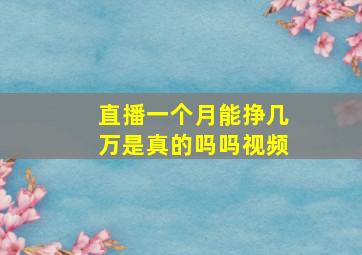 直播一个月能挣几万是真的吗吗视频